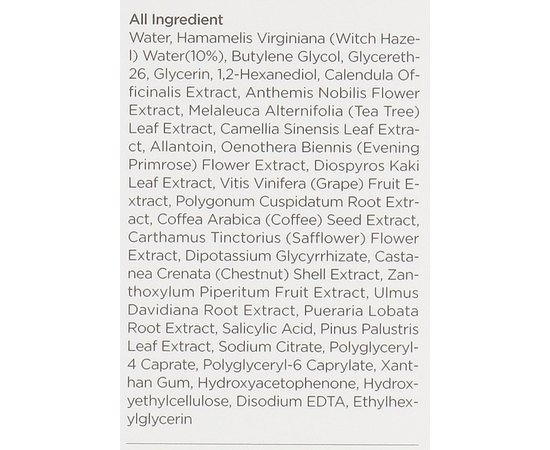 All Ingredient
Water, Hamamelis Virginiana (Witch Hazel) Water(10%), Butylene Glycol, Glycereth-26, Glycerin, 1,2-Hexanediol, Calendula Officinalis Extract, Anthemis Nobilis Flower Extract, Melaleuca Alternifolia (Tea Tree) Leaf Extract, Camellia Sinensis Leaf Extract, Allantoin, Oenothera Biennis (Evening Primrose) Flower Extract, Diospyros Kaki Leaf Extract, Vitis Vinifera (Grape) Fruit Extract, Polygonum Cuspidatum Root Extract, Coffea Arabica (Coffee) Seed Extract, Carthamus Tinctorius (Safflower) Flower Extract, Dipotassium Glycyrrhizate, Castanea Crenata (Chestnut) Shell Extract, Zanthoxylum Piperitum Fruit Extract, Ulmus Davidiana Root Extract, Pueraria Lobata Root Extract, Salicylic Acid, Pinus Palustris Leaf Extract, Sodium Citrate, Polyglyceryl-4 Caprate, Polyglyceryl-6 Caprylate, Xanthan Gum, Hydroxyacetophenone, Hydroxyethylcellulose, Disodium EDTA, Ethylhexylglycerin